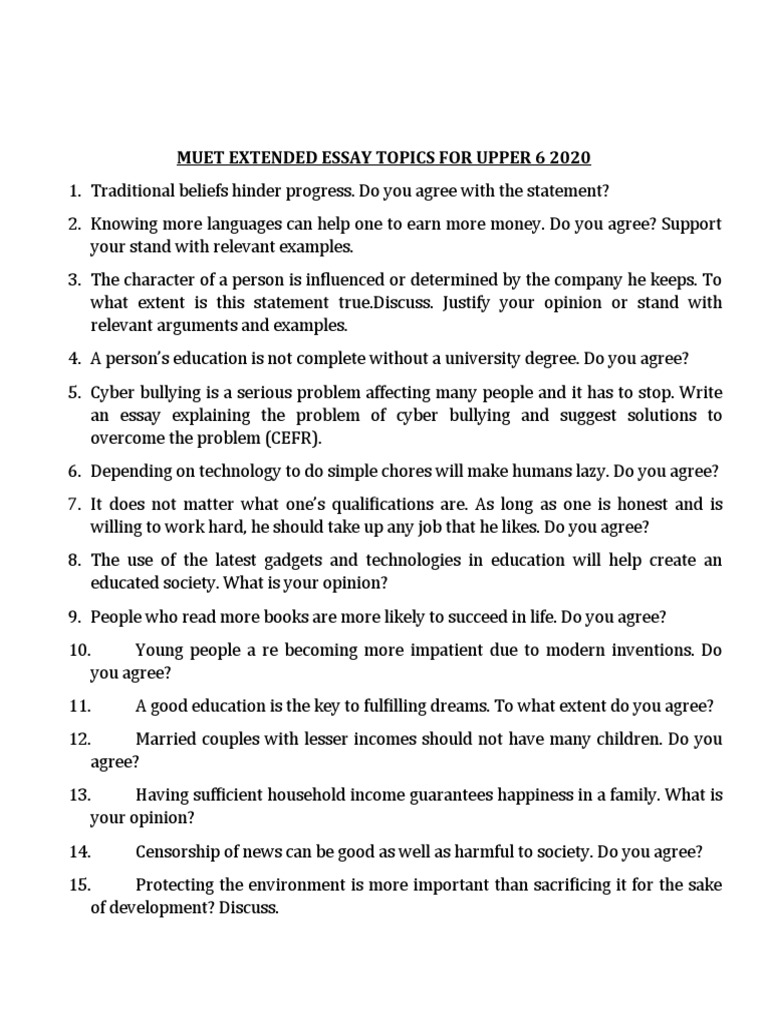 MUET EXTENDED ESSAY TOPICS FOR UPPER 6 2020

1. Traditional beliefs hinder progress. Do you agree with the statement?

2. Knowing more languages can help one to earn more money. Do you agree? Support your stand with relevant examples.

3. The character of a person is influenced or determined by the company he keeps. To what extent is this statement true.Discuss. Justify your opinion or stand with relevant arguments and examples.

4. A person's education is not complete without a university degree. Do you agree?

5. Cyber bullying is a serious problem affecting many people and it has to stop. Write an essay explaining the problem of cyber bullying and suggest solutions to overcome the problem (CEFR).

6. Depending on technology to do simple chores will make humans lazy. Do you agree?

7. It does not matter what one's qualifications are. As long as one is honest and is willing to work hard, he should take up any job that he likes. Do you agree?

8. The use of the latest gadgets and technologies in education will help create an educated society. What is your opinion?

9. People who read more books are more likely to succeed in life. Do you agree?

10. Young people a re becoming more impatient due to modern inventions. Do you agree?

11. A good education is the key to fulfilling dreams. To what extent do you agree?

12. Married couples with lesser incomes should not have many children. Do you agree?

13. Having sufficient household income guarantees happiness in a family. What is your opinion?

14. Censorship of news can be good as well as harmful to society. Do you agree?

15. Protecting the environment is more important than sacrificing it for the sake of development? Discuss.